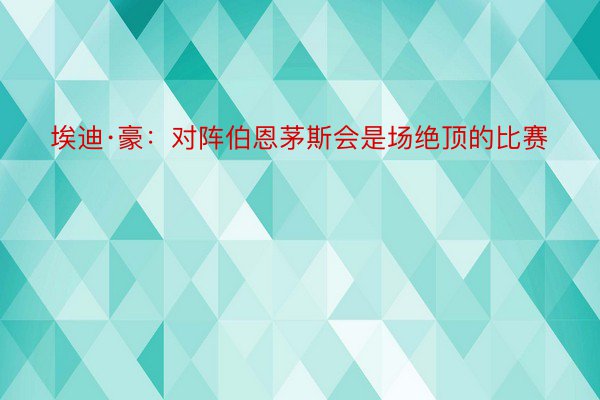 埃迪·豪：对阵伯恩茅斯会是场绝顶的比赛